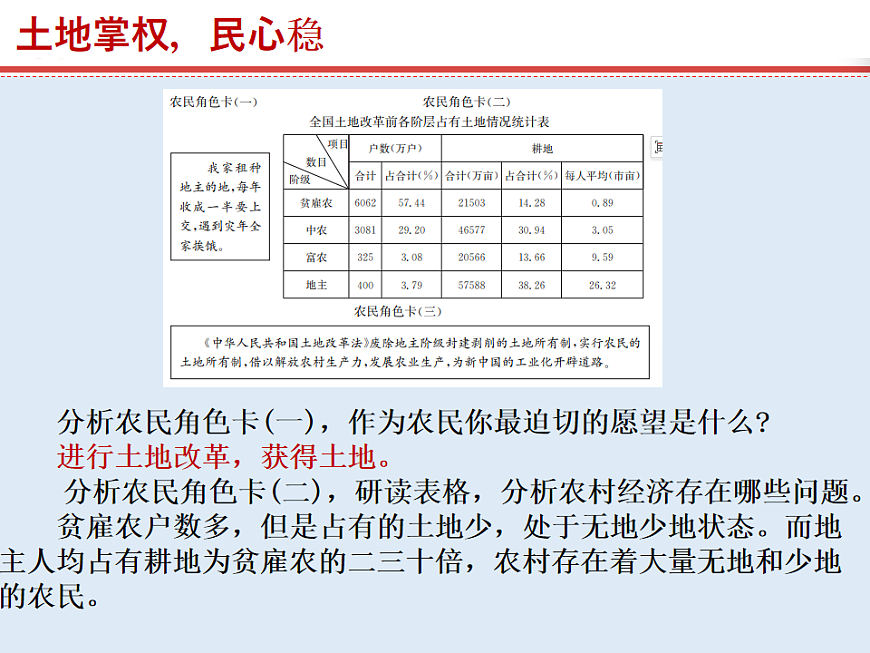 土地掌权，民心稳

农民角色卡(一)

我家租种地主的地，每年收成一半要上交，遇到灾年全家挨饿。

农民角色卡(二)

全国土地改革前各阶层占有土地情况统计表

| 项目 数目 阶级 | 户数(万户) 合计 | 户数(万户) 占合计(%) | 耕地 合计(万亩) | 耕地 占合计(%) | 耕地 每人平均(市亩) |
|---|---|---|---|---|---|
| 贫雇农 | 6062 | 57.44 | 21503 | 14.28 | 0.89 |
| 中农 | 3081 | 29.20 | 46577 | 30.94 | 3.05 |
| 富农 | 325 | 3.08 | 20566 | 13.66 | 9.59 |
| 地主 | 400 | 3.79 | 57588 | 38.26 | 26.32 |

农民角色卡(三)

《中华人民共和国土地改革法》废除地主阶级封建剥削的土地所有制，实行农民的土地所有制，借以解放农村生产力，发展农业生产，为新中国的工业化开辟道路。

分析农民角色卡(一)，作为农民你最迫切的愿望是什么？
进行土地改革，获得土地。
分析农民角色卡(二)，研读表格，分析农村经济存在哪些问题。
贫雇农户数多，但是占有的土地少，处于无地少地状态。而地主人均占有耕地为贫雇农的二三十倍，农村存在着大量无地和少地的农民。